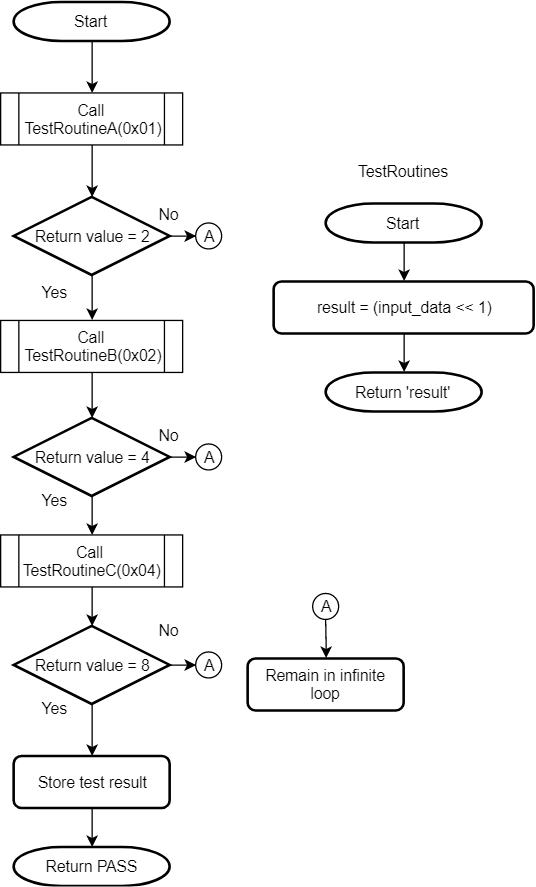 Start

Call TestRoutineA(0x01)

Return value = 2

No

A

Yes

Call TestRoutineB(0x02)

Return value = 4

No

A

Yes

Call TestRoutineC(0x04)

Return value = 8

No

A

Yes

Store test result

Return PASS

TestRoutines

Start

result = (input_data << 1)

Return 'result'

A

Remain in infinite loop